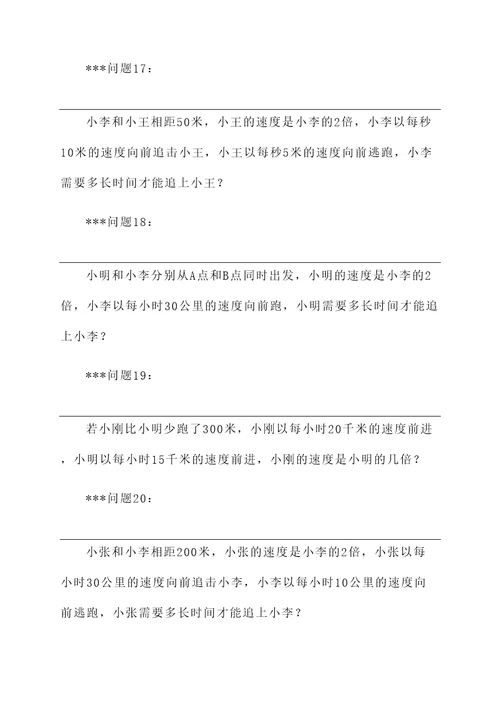 ***问题17：

小李和小王相距50米，小王的速度是小李的2倍，小李以每秒10米的速度向前追击小王，小王以每秒5米的速度向前逃跑，小李需要多长时间才能追上小王？

***问题18：

小明和小李分别从A点和B点同时出发，小明的速度是小李的2倍，小李以每小时30公里的速度向前跑，小明需要多长时间才能追上小李？

***问题19：

若小刚比小明少跑了300米，小刚以每小时20千米的速度前进，小明以每小时15千米的速度前进，小刚的速度是小明的几倍？

***问题20：

小张和小李相距200米，小张的速度是小李的2倍，小张以每小时30公里的速度向前追击小李，小李以每小时10公里的速度向前逃跑，小张需要多长时间才能追上小李？